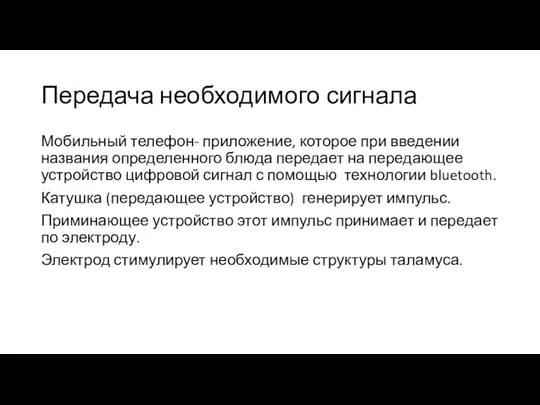 Передача необходимого сигнала

Мобильный телефон- приложение, которое при введении названия определенного блюда передает на передающее устройство цифровой сигнал с помощью  технологии bluetooth.

Катушка (передающее устройство)  генерирует импульс.

Приминающее устройство этот импульс принимает и передает по электроду.

Электрод стимулирует необходимые структуры таламуса.